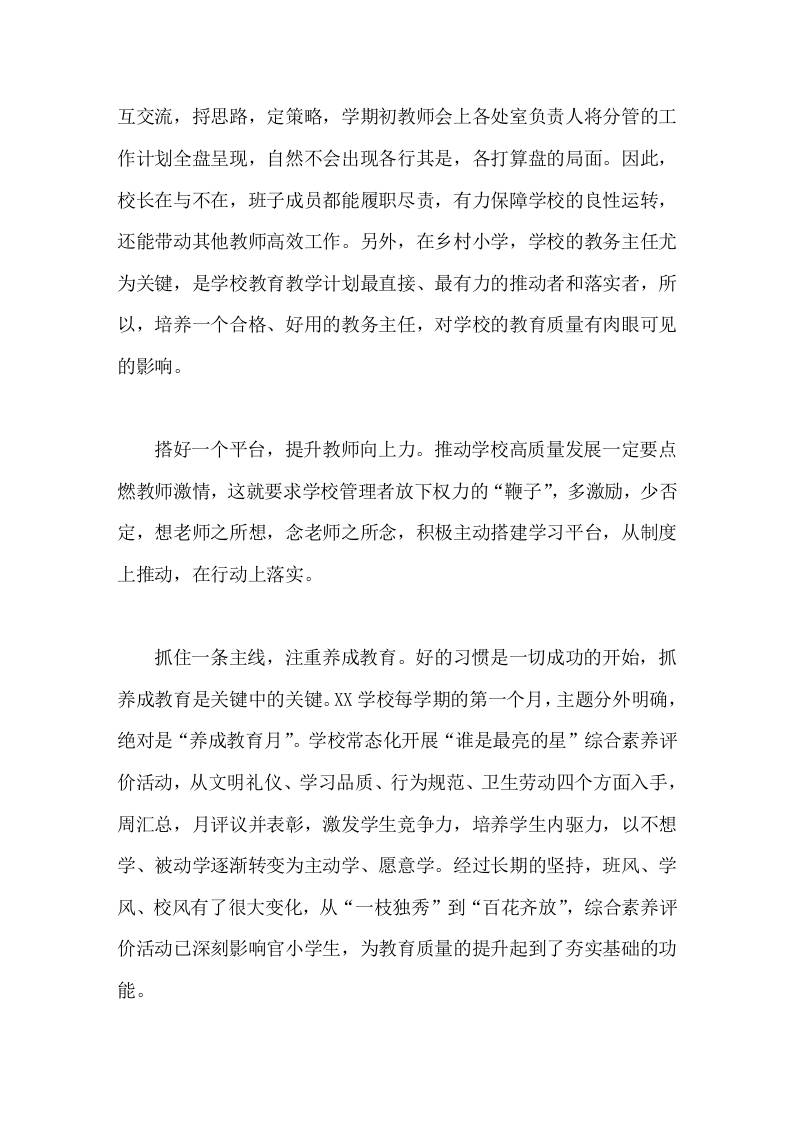 互交流，捋思路，定策略，学期初教师会上各处室负责人将分管的工作计划全盘呈现，自然不会出现各行其是，各打算盘的局面。因此，校长在与不在，班子成员都能履职尽责，有力保障学校的良性运转，还能带动其他教师高效工作。另外，在乡村小学，学校的教务主任尤为关键，是学校教育教学计划最直接、最有力的推动者和落实者，所以，培养一个合格、好用的教务主任，对学校的教育质量有肉眼可见的影响。

搭好一个平台，提升教师向上力。推动学校高质量发展一定要点燃教师激情，这就要求学校管理者放下权力的“鞭子”，多激励，少否定，想老师之所想，念老师之所念，积极主动搭建学习平台，从制度上推动，在行动上落实。

抓住一条主线，注重养成教育。好的习惯是一切成功的开始，抓养成教育是关键中的关键。XX 学校每学期的第一个月，主题分外明确，绝对是“养成教育月”。学校常态化开展“谁是最亮的星”综合素养评价活动，从文明礼仪、学习品质、行为规范、卫生劳动四个方面入手，周汇总，月评议并表彰，激发学生竞争力，培养学生内驱力，以不想学、被动学逐渐转变为主动学、愿意学。经过长期的坚持，班风、学风、校风有了很大变化，从“一枝独秀”到“百花齐放”，综合素养评价活动已深刻影响官小学生，为教育质量的提升起到了夯实基础的功能。